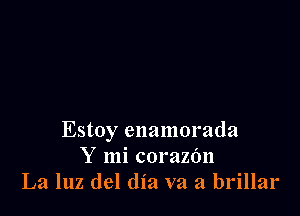 Estoy enamorada
Y mi corazón
La luz del día va a brillar